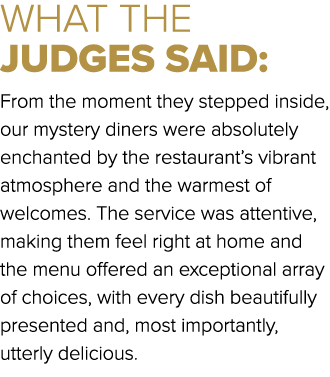 WHAT THE
JUDGES SAID:

From the moment they stepped inside, our mystery diners were absolutely enchanted by the restaurant’s vibrant atmosphere and the warmest of welcomes. The service was attentive, making them feel right at home and the menu offered an exceptional array of choices, with every dish beautifully presented and, most importantly, utterly delicious.